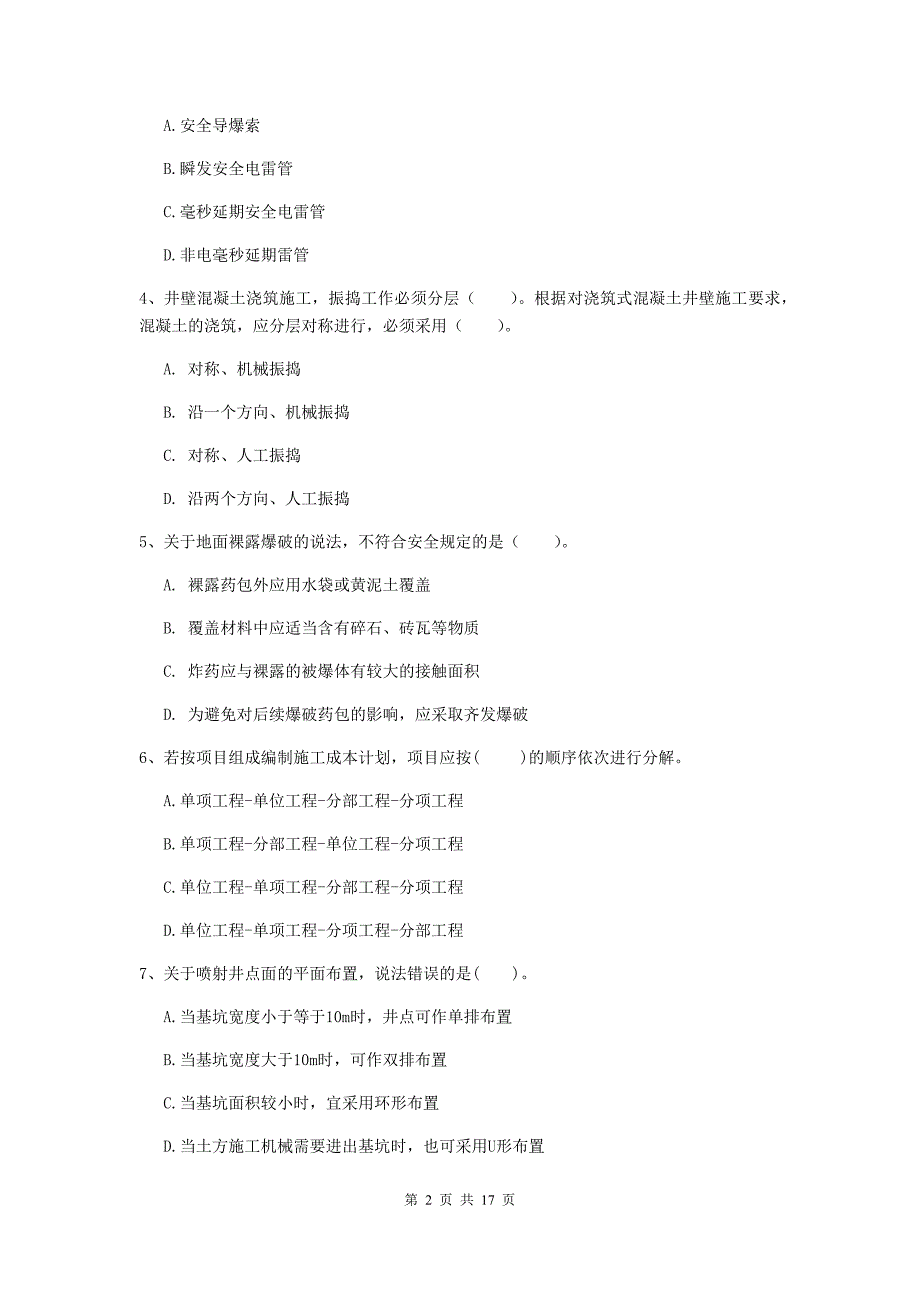 A. 安全导爆索

B. 瞬发安全电雷管

C. 毫秒延期安全电雷管

D. 非电毫秒延期雷管

4、井壁混凝土浇筑施工，振捣工作必须分层（　　）。根据对浇筑式混凝土井壁施工要求，混凝土的浇筑，应分层对称进行，必须采用（　　）。

A. 对称、机械振捣

B. 沿一个方向、机械振捣

C. 对称、人工振捣

D. 沿两个方向、人工振捣

5、关于地面裸露爆破的说法，不符合安全规定的是（　　）。

A. 裸露药包外应用水袋或黄泥土覆盖

B. 覆盖材料中应适当含有碎石、砖瓦等物质

C. 炸药应与裸露的被爆体有较大的接触面积

D. 为避免对后续爆破药包的影响，应采取齐发爆破

6、若按项目组成编制施工成本计划，项目应按(　　)的顺序依次进行分解。

A. 单项工程-单位工程-分部工程-分项工程

B. 单项工程-分部工程-单位工程-分项工程

C. 单位工程-单项工程-分部工程-分项工程

D. 单位工程-单项工程-分项工程-分部工程

7、关于喷射井点面的平面布置，说法错误的是(　　)。

A. 当基坑宽度小于等于10m时，井点可作单排布置

B. 当基坑宽度大于10m时，可作双排布置

C. 当基坑面积较小时，宜采用环形布置

D. 当土方施工机械需要进出基坑时，也可采用U形布置

第 2 页 共 17 页